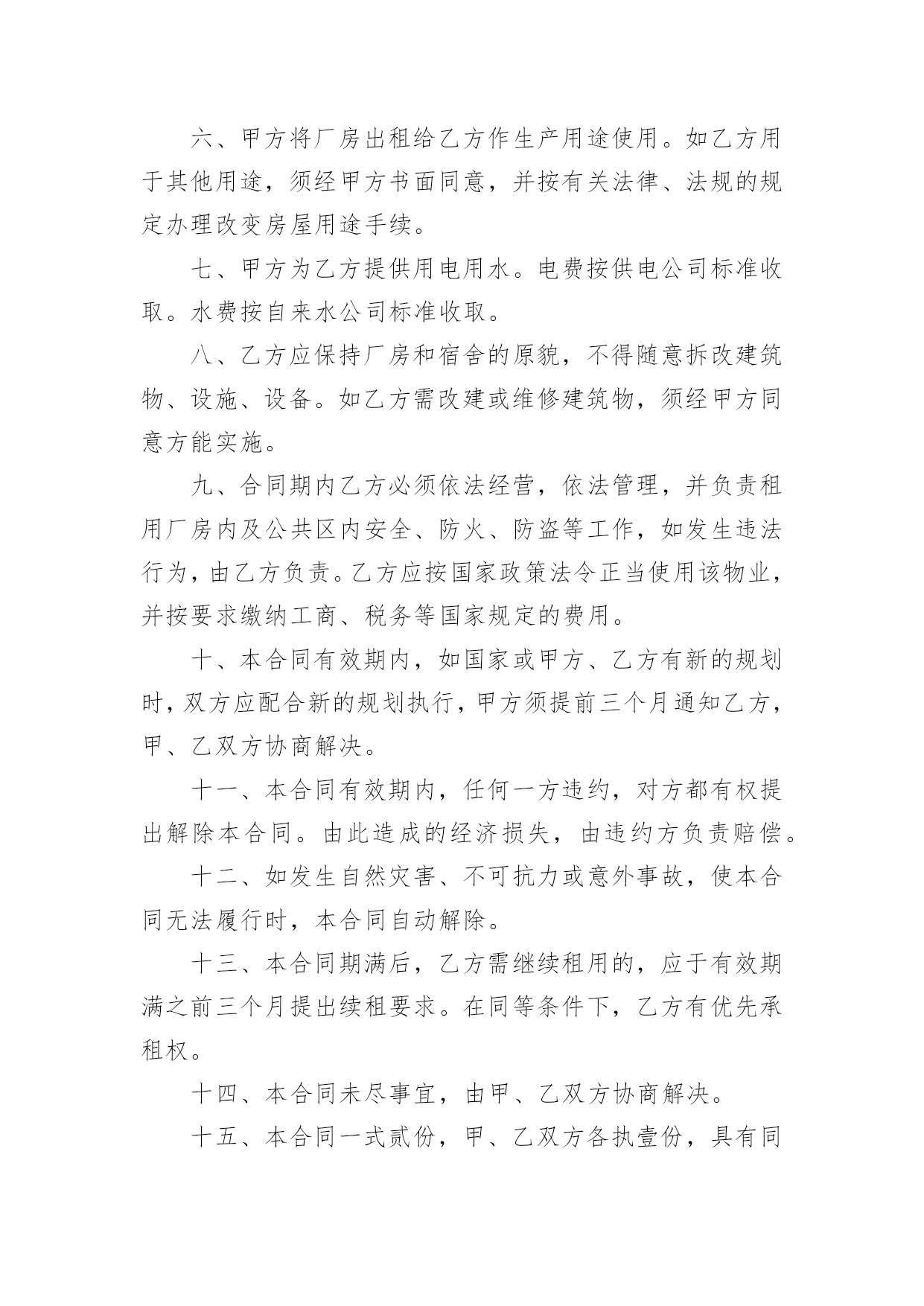 六、甲方将厂房出租给乙方作生产用途使用。如乙方用于其他用途，须经甲方书面同意，并按有关法律、法规的规定办理改变房屋用途手续。

七、甲方为乙方提供用电用水。电费按供电公司标准收取。水费按自来水公司标准收取。

八、乙方应保持厂房和宿舍的原貌，不得随意拆改建筑物、设施、设备。如乙方需改建或维修建筑物，须经甲方同意方能实施。

九、合同期内乙方必须依法经营，依法管理，并负责租用厂房内及公共区内安全、防火、防盗等工作，如发生违法行为，由乙方负责。乙方应按国家政策法令正当使用该物业，并按要求缴纳工商、税务等国家规定的费用。

十、本合同有效期内，如国家或甲方、乙方有新的规划时，双方应配合新的规划执行，甲方须提前三个月通知乙方，甲、乙双方协商解决。

十一、本合同有效期内，任何一方违约，对方都有权提出解除本合同。由此造成的经济损失，由违约方负责赔偿。

十二、如发生自然灾害、不可抗力或意外事故，使本合同无法履行时，本合同自动解除。

十三、本合同期满后，乙方需继续租用的，应于有效期满之前三个月提出续租要求。在同等条件下，乙方有优先承租权。

十四、本合同未尽事宜，由甲、乙双方协商解决。

十五、本合同一式贰份，甲、乙双方各执壹份，具有同